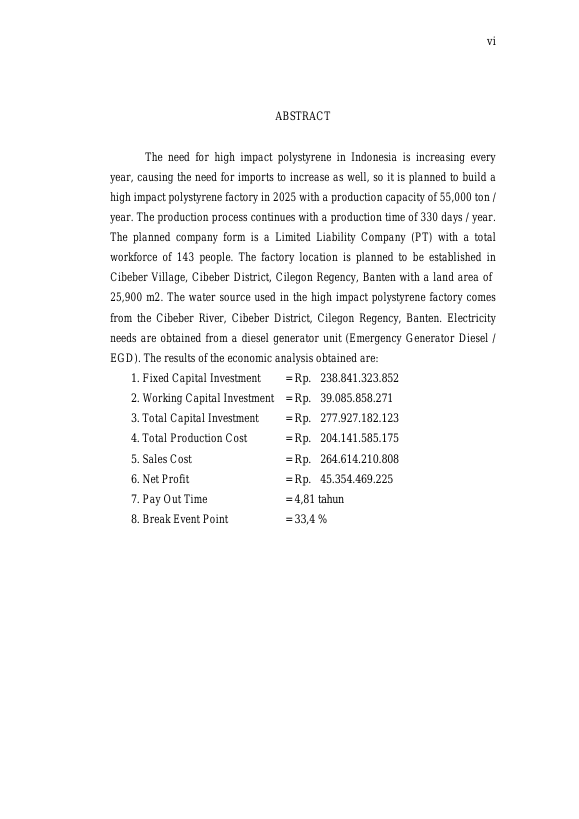 vi

ABSTRACT

The need for high impact polystyrene in Indonesia is increasing every year, causing the need for imports to increase as well, so it is planned to build a high impact polystyrene factory in 2025 with a production capacity of 55,000 ton / year. The production process continues with a production time of 330 days / year. The planned company form is a Limited Liability Company (PT) with a total workforce of 143 people. The factory location is planned to be established in Cibeber Village, Cibeber District, Cilegon Regency, Banten with a land area of 25,900 m2. The water source used in the high impact polystyrene factory comes from the Cibeber River, Cibeber District, Cilegon Regency, Banten. Electricity needs are obtained from a diesel generator unit (Emergency Generator Diesel / EGD). The results of the economic analysis obtained are:

1. Fixed Capital Investment = Rp. 238.841.323.852
2. Working Capital Investment = Rp. 39.085.858.271
3. Total Capital Investment = Rp. 277.927.182.123
4. Total Production Cost = Rp. 204.141.585.175
5. Sales Cost = Rp. 264.614.210.808
6. Net Profit = Rp. 45.354.469.225
7. Pay Out Time = 4,81 tahun
8. Break Event Point = 33,4 %